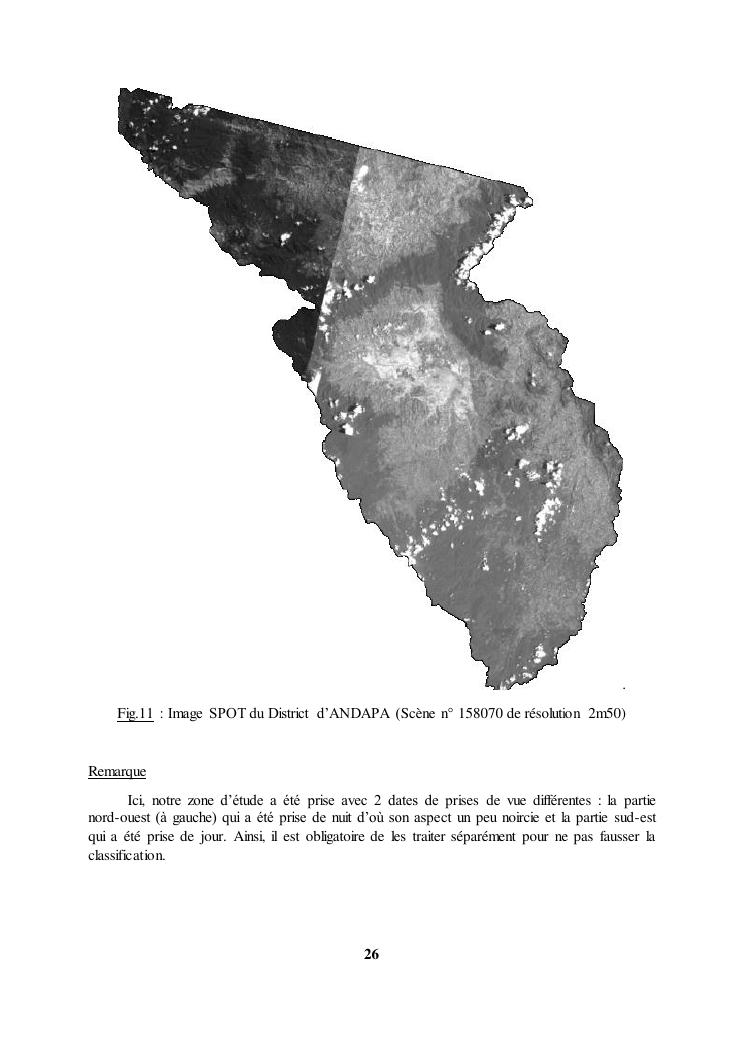 Fig.11 : Image SPOT du District d'ANDAPA (Scène n° 158070 de résolution 2m50)

Remarque

Ici, notre zone d'étude a été prise avec 2 dates de prises de vue différentes : la partie nord-ouest (à gauche) qui a été prise de nuit d'où son aspect un peu noircie et la partie sud-est qui a été prise de jour. Ainsi, il est obligatoire de les traiter séparément pour ne pas fausser la classification.

26